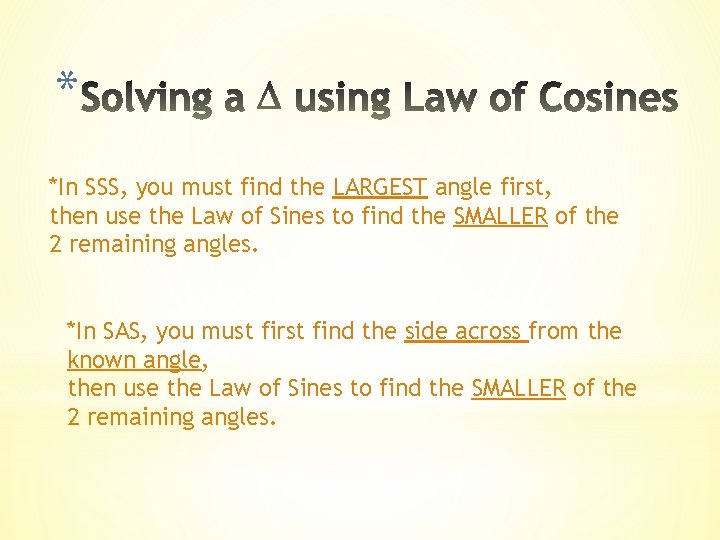 *Solving a $\Delta$ using Law of Cosines

*In SSS, you must find the LARGEST angle first, then use the Law of Sines to find the SMALLER of the 2 remaining angles.

*In SAS, you must first find the side across from the known angle,
then use the Law of Sines to find the SMALLER of the 2 remaining angles.